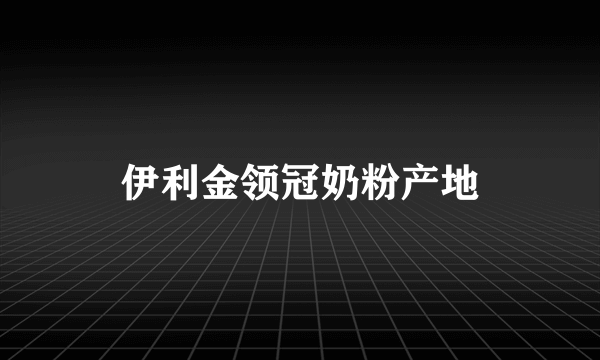 伊利金领冠奶粉产地